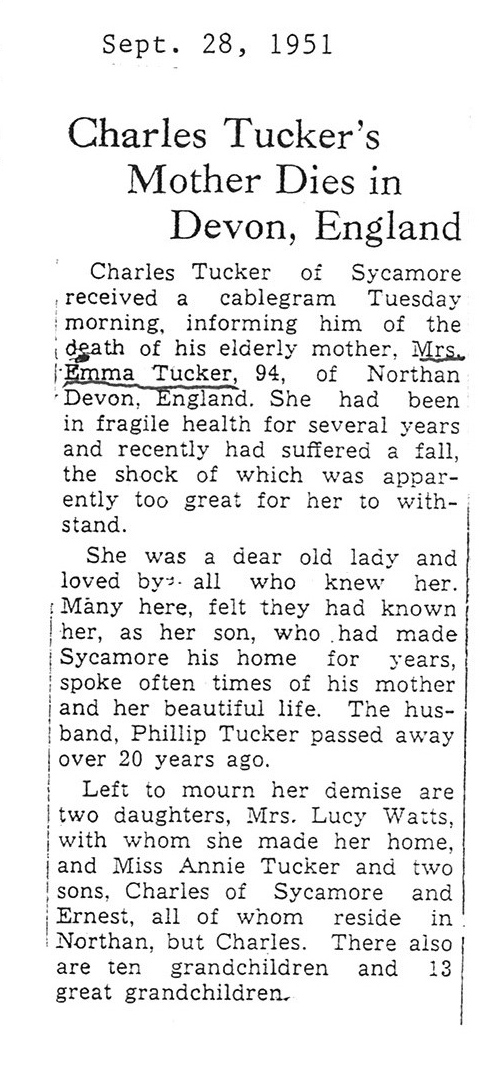 Sept. 28, 1951

Charles Tucker's Mother Dies in Devon, England

Charles Tucker of Sycamore received a cablegram Tuesday morning, informing him of the death of his elderly mother, Mrs. Emma Tucker, 94, of Northan Devon, England. She had been in fragile health for several years and recently had suffered a fall, the shock of which was apparently too great for her to withstand.

She was a dear old lady and loved by all who knew her. Many here, felt they had known her, as her son, who had made Sycamore his home for years, spoke often times of his mother and her beautiful life. The husband, Phillip Tucker passed away over 20 years ago.

Left to mourn her demise are two daughters, Mrs. Lucy Watts, with whom she made her home, and Miss Annie Tucker and two sons, Charles of Sycamore and Ernest, all of whom reside in Northan, but Charles. There also are ten grandchildren and 13 great grandchildren.